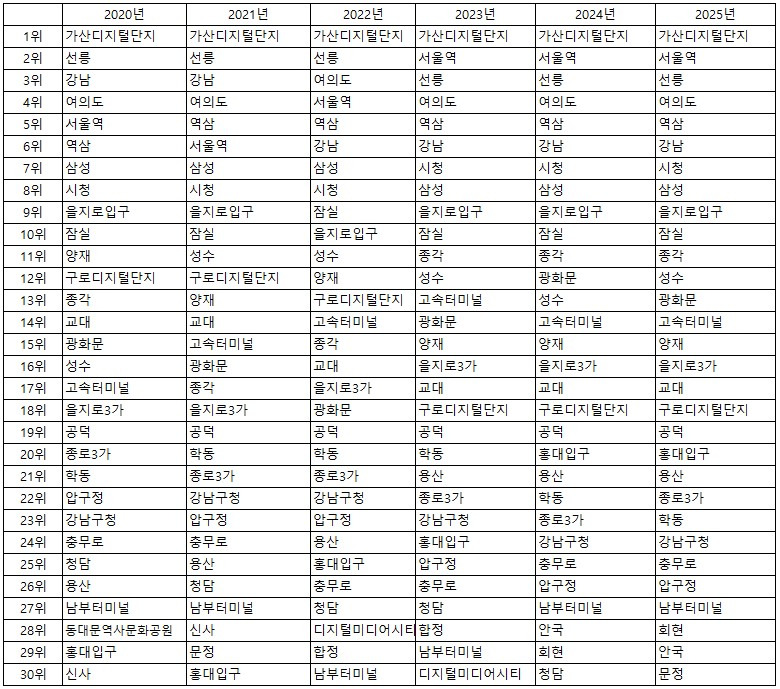 | | 2020년 | 2021년 | 2022년 | 2023년 | 2024년 | 2025년 |
|---|---|---|---|---|---|---|
| 1위 | 가산디지털단지 | 가산디지털단지 | 가산디지털단지 | 가산디지털단지 | 가산디지털단지 | 가산디지털단지 |
| 2위 | 선릉 | 선릉 | 선릉 | 서울역 | 서울역 | 서울역 |
| 3위 | 강남 | 강남 | 여의도 | 선릉 | 선릉 | 선릉 |
| 4위 | 여의도 | 여의도 | 서울역 | 여의도 | 여의도 | 여의도 |
| 5위 | 서울역 | 역삼 | 역삼 | 역삼 | 역삼 | 역삼 |
| 6위 | 역삼 | 서울역 | 강남 | 강남 | 강남 | 강남 |
| 7위 | 삼성 | 삼성 | 삼성 | 시청 | 시청 | 시청 |
| 8위 | 시청 | 시청 | 시청 | 삼성 | 삼성 | 삼성 |
| 9위 | 을지로입구 | 을지로입구 | 잠실 | 을지로입구 | 을지로입구 | 을지로입구 |
| 10위 | 잠실 | 잠실 | 을지로입구 | 잠실 | 잠실 | 잠실 |
| 11위 | 양재 | 성수 | 성수 | 종각 | 종각 | 종각 |
| 12위 | 구로디지털단지 | 구로디지털단지 | 양재 | 성수 | 광화문 | 성수 |
| 13위 | 종각 | 양재 | 구로디지털단지 | 고속터미널 | 성수 | 광화문 |
| 14위 | 교대 | 교대 | 고속터미널 | 광화문 | 고속터미널 | 고속터미널 |
| 15위 | 광화문 | 고속터미널 | 종각 | 양재 | 양재 | 양재 |
| 16위 | 성수 | 광화문 | 교대 | 을지로3가 | 을지로3가 | 을지로3가 |
| 17위 | 고속터미널 | 종각 | 을지로3가 | 교대 | 교대 | 교대 |
| 18위 | 을지로3가 | 을지로3가 | 광화문 | 구로디지털단지 | 구로디지털단지 | 구로디지털단지 |
| 19위 | 공덕 | 공덕 | 공덕 | 공덕 | 공덕 | 공덕 |
| 20위 | 종로3가 | 학동 | 학동 | 학동 | 홍대입구 | 홍대입구 |
| 21위 | 학동 | 종로3가 | 종로3가 | 용산 | 용산 | 용산 |
| 22위 | 압구정 | 강남구청 | 강남구청 | 종로3가 | 학동 | 종로3가 |
| 23위 | 강남구청 | 압구정 | 압구정 | 강남구청 | 종로3가 | 학동 |
| 24위 | 충무로 | 충무로 | 용산 | 홍대입구 | 강남구청 | 강남구청 |
| 25위 | 청담 | 용산 | 홍대입구 | 압구정 | 충무로 | 충무로 |
| 26위 | 용산 | 청담 | 충무로 | 충무로 | 압구정 | 압구정 |
| 27위 | 남부터미널 | 남부터미널 | 청담 | 청담 | 남부터미널 | 남부터미널 |
| 28위 | 동대문역사문화공원 | 신사 | 디지털미디어시티 | 합정 | 안국 | 회현 |
| 29위 | 홍대입구 | 문정 | 합정 | 남부터미널 | 회현 | 안국 |
| 30위 | 신사 | 홍대입구 | 남부터미널 | 디지털미디어시티 | 청담 | 문정 |